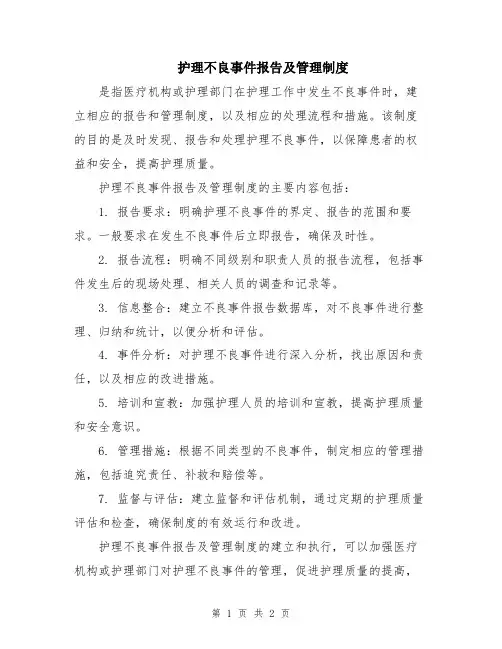 护理不良事件报告及管理制度

是指医疗机构或护理部门在护理工作中发生不良事件时，建立相应的报告和管理制度，以及相应的处理流程和措施。该制度的目的是及时发现、报告和处理护理不良事件，以保障患者的权益和安全，提高护理质量。

护理不良事件报告及管理制度的主要内容包括：

1. 报告要求：明确护理不良事件的界定、报告的范围和要求。一般要求在发生不良事件后立即报告，确保及时性。

2. 报告流程：明确不同级别和职责人员的报告流程，包括事件发生后的现场处理、相关人员的调查和记录等。

3. 信息整合：建立不良事件报告数据库，对不良事件进行整理、归纳和统计，以便分析和评估。

4. 事件分析：对护理不良事件进行深入分析，找出原因和责任，以及相应的改进措施。

5. 培训和宣教：加强护理人员的培训和宣教，提高护理质量和安全意识。

6. 管理措施：根据不同类型的不良事件，制定相应的管理措施，包括追究责任、补救和赔偿等。

7. 监督与评估：建立监督和评估机制，通过定期的护理质量评估和检查，确保制度的有效运行和改进。

护理不良事件报告及管理制度的建立和执行，可以加强医疗机构或护理部门对护理不良事件的管理，促进护理质量的提高，

第 1 页 共 2 页